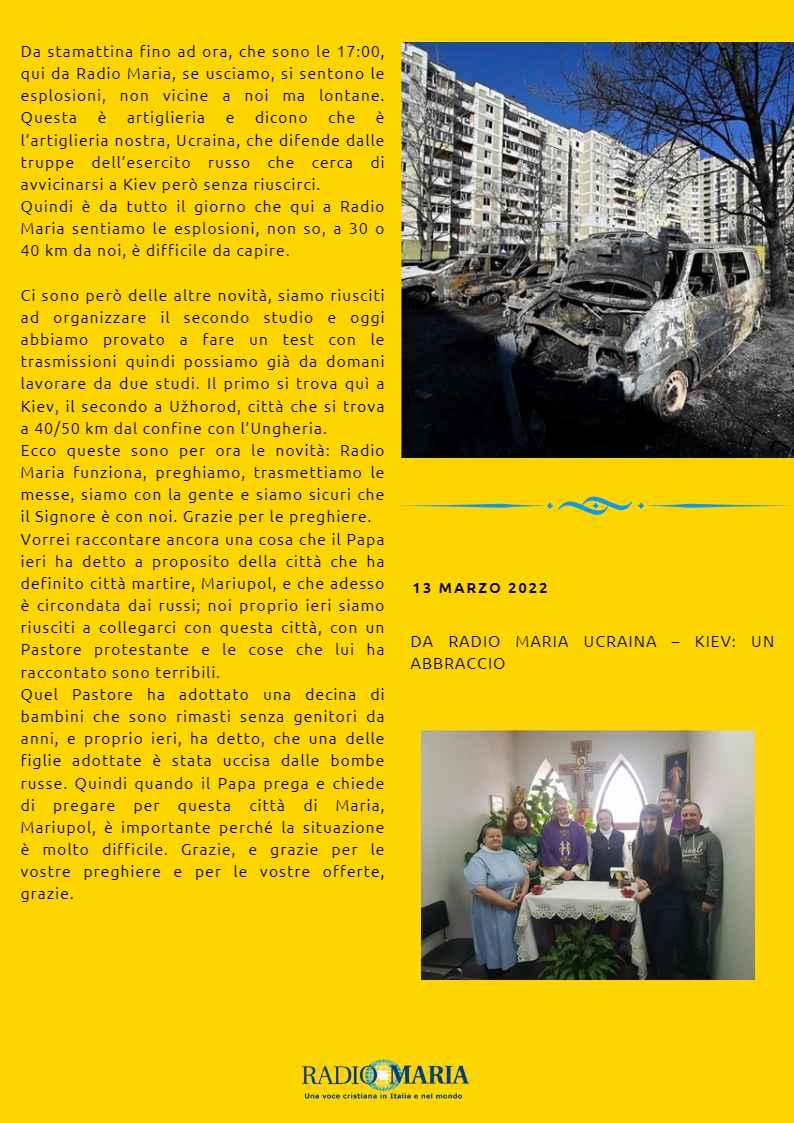 Da stamattina fino ad ora, che sono le 17:00, qui da Radio Maria, se usciamo, si sentono le esplosioni, non vicine a noi ma lontane. Questa è artiglieria e dicono che è l'artiglieria nostra, Ucraina, che difende dalle truppe dell'esercito russo che cerca di avvicinarsi a Kiev però senza riuscirci.
Quindi è da tutto il giorno che qui a Radio Maria sentiamo le esplosioni, non so, a 30 o 40 km da noi, è difficile da capire.

Ci sono però delle altre novità, siamo riusciti ad organizzare il secondo studio e oggi abbiamo provato a fare un test con le trasmissioni quindi possiamo già da domani lavorare da due studi. Il primo si trova quì a Kiev, il secondo a Užhorod, città che si trova a 40/50 km dal confine con l'Ungheria.
Ecco queste sono per ora le novità: Radio Maria funziona, preghiamo, trasmettiamo le messe, siamo con la gente e siamo sicuri che il Signore è con noi. Grazie per le preghiere.
Vorrei raccontare ancora una cosa che il Papa ieri ha detto a proposito della città che ha definito città martire, Mariupol, e che adesso è circondata dai russi; noi proprio ieri siamo riusciti a collegarci con questa città, con un Pastore protestante e le cose che lui ha raccontato sono terribili.
Quel Pastore ha adottato una decina di bambini che sono rimasti senza genitori da anni, e proprio ieri, ha detto, che una delle figlie adottate è stata uccisa dalle bombe russe. Quindi quando il Papa prega e chiede di pregare per questa città di Maria, Mariupol, è importante perché la situazione è molto difficile. Grazie, e grazie per le vostre preghiere e per le vostre offerte, grazie.

13 MARZO 2022

DA RADIO MARIA UCRAINA – KIEV: UN ABBRACCIO

RADIO MARIA
Una voce cristiana in Italia e nel mondo